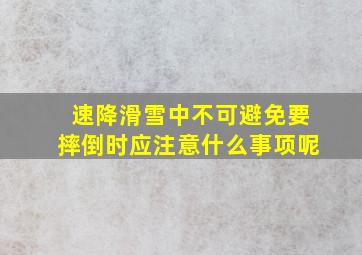 速降滑雪中不可避免要摔倒时应注意什么事项呢